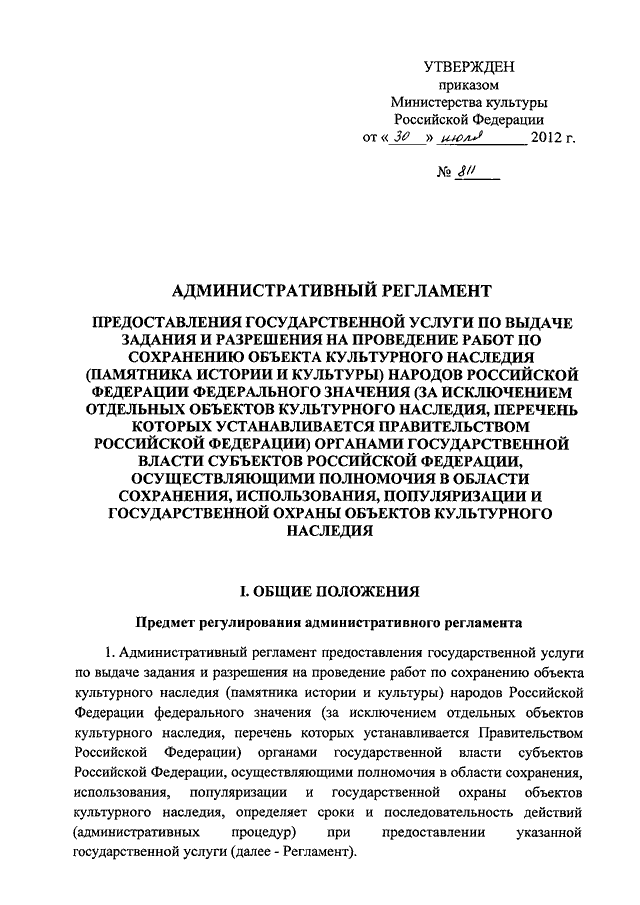 УТВЕРЖДЕН
приказом
Министерства культуры
Российской Федерации
от « 30 » июля 2012 г.

№ 811

АДМИНИСТРАТИВНЫЙ РЕГЛАМЕНТ

ПРЕДОСТАВЛЕНИЯ ГОСУДАРСТВЕННОЙ УСЛУГИ ПО ВЫДАЧЕ ЗАДАНИЯ И РАЗРЕШЕНИЯ НА ПРОВЕДЕНИЕ РАБОТ ПО СОХРАНЕНИЮ ОБЪЕКТА КУЛЬТУРНОГО НАСЛЕДИЯ (ПАМЯТНИКА ИСТОРИИ И КУЛЬТУРЫ) НАРОДОВ РОССИЙСКОЙ ФЕДЕРАЦИИ ФЕДЕРАЛЬНОГО ЗНАЧЕНИЯ (ЗА ИСКЛЮЧЕНИЕМ ОТДЕЛЬНЫХ ОБЪЕКТОВ КУЛЬТУРНОГО НАСЛЕДИЯ, ПЕРЕЧЕНЬ КОТОРЫХ УСТАНАВЛИВАЕТСЯ ПРАВИТЕЛЬСТВОМ РОССИЙСКОЙ ФЕДЕРАЦИИ) ОРГАНАМИ ГОСУДАРСТВЕННОЙ ВЛАСТИ СУБЪЕКТОВ РОССИЙСКОЙ ФЕДЕРАЦИИ, ОСУЩЕСТВЛЯЮЩИМИ ПОЛНОМОЧИЯ В ОБЛАСТИ СОХРАНЕНИЯ, ИСПОЛЬЗОВАНИЯ, ПОПУЛЯРИЗАЦИИ И ГОСУДАРСТВЕННОЙ ОХРАНЫ ОБЪЕКТОВ КУЛЬТУРНОГО НАСЛЕДИЯ

I. ОБЩИЕ ПОЛОЖЕНИЯ

Предмет регулирования административного регламента

1. Административный регламент предоставления государственной услуги по выдаче задания и разрешения на проведение работ по сохранению объекта культурного наследия (памятника истории и культуры) народов Российской Федерации федерального значения (за исключением отдельных объектов культурного наследия, перечень которых устанавливается Правительством Российской Федерации) органами государственной власти субъектов Российской Федерации, осуществляющими полномочия в области сохранения, использования, популяризации и государственной охраны объектов культурного наследия, определяет сроки и последовательность действий (административных процедур) при предоставлении указанной государственной услуги (далее - Регламент).